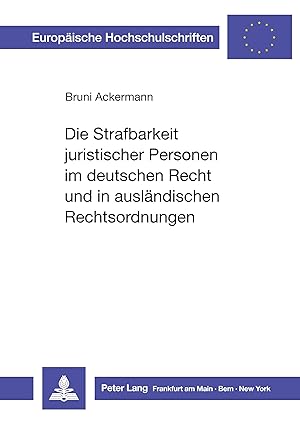 Europäische Hochschulschriften

Bruni Ackermann

Die Strafbarkeit juristischer Personen im deutschen Recht und in ausländischen Rechtsordnungen

Peter Lang Frankfurt am Main · Bern · New York